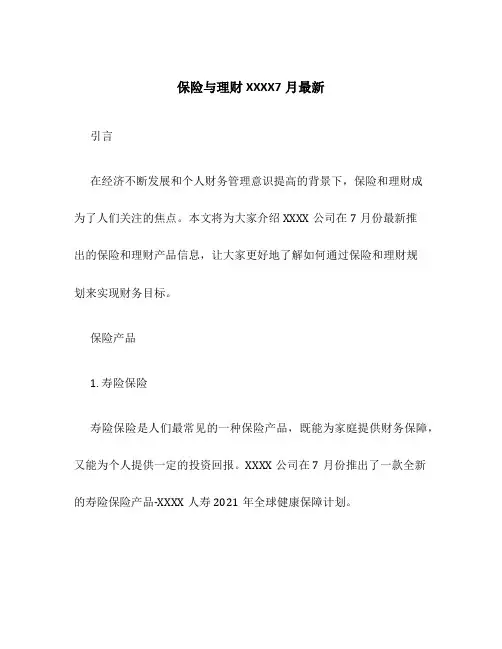 保险与理财 XXXX7 月最新

引言

在经济不断发展和个人财务管理意识提高的背景下，保险和理财成为了人们关注的焦点。本文将为大家介绍 XXXX 公司在 7 月份最新推出的保险和理财产品信息，让大家更好地了解如何通过保险和理财规划来实现财务目标。

保险产品

1. 寿险保险

寿险保险是人们最常见的一种保险产品，既能为家庭提供财务保障，又能为个人提供一定的投资回报。XXXX 公司在 7 月份推出了一款全新的寿险保险产品-XXXX 人寿 2021 年全球健康保障计划。